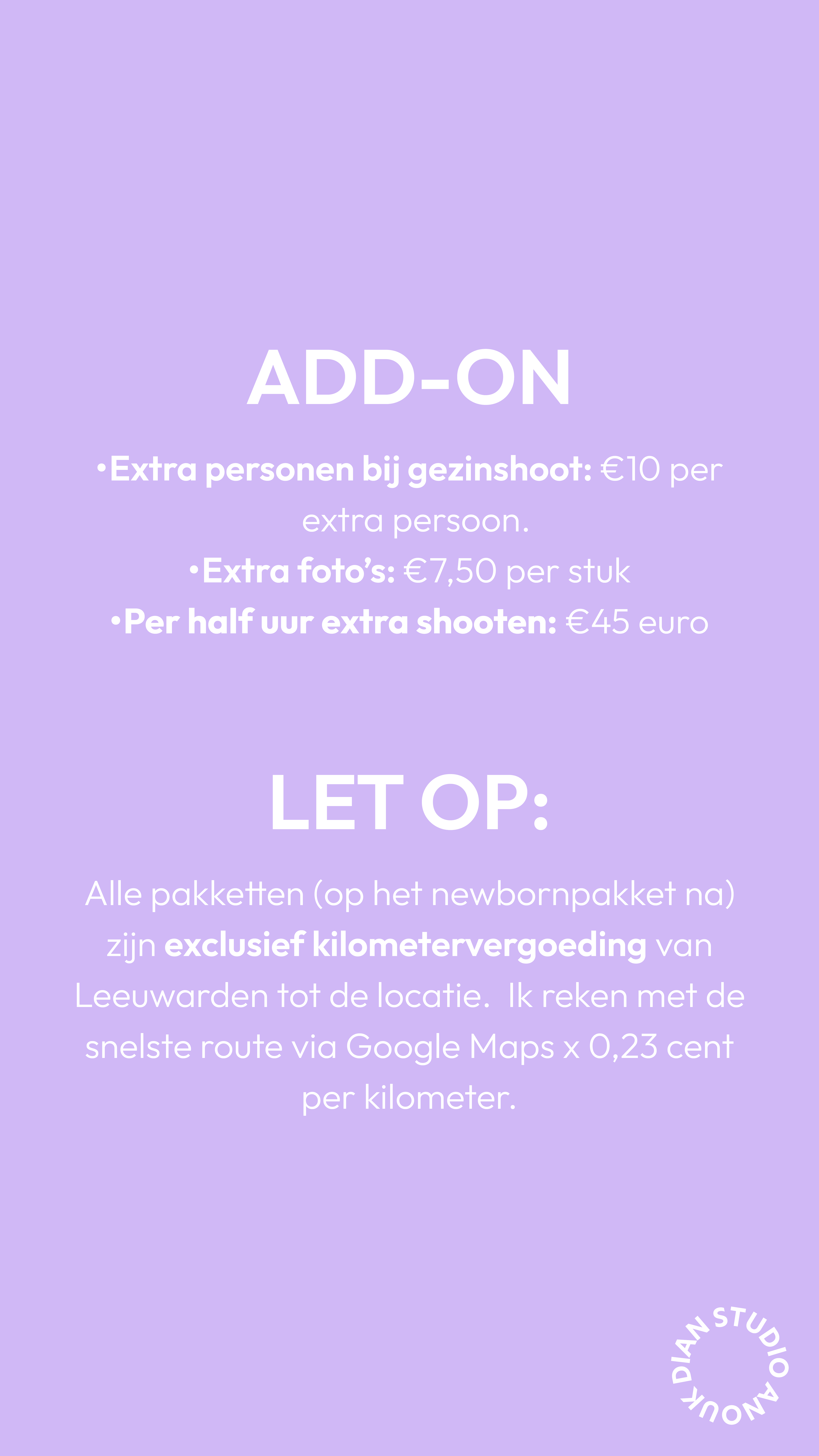 ADD-ON

• Extra personen bij gezinshoot: €10 per extra persoon.

• Extra foto's: €7,50 per stuk

• Per half uur extra shooten: €45 euro

LET OP:

Alle pakketten (op het newbornpakket na) zijn exclusief kilometervergoeding van Leeuwarden tot de locatie. Ik reken met de snelste route via Google Maps x 0,23 cent per kilometer.

STUDIO ANOUK DIAN